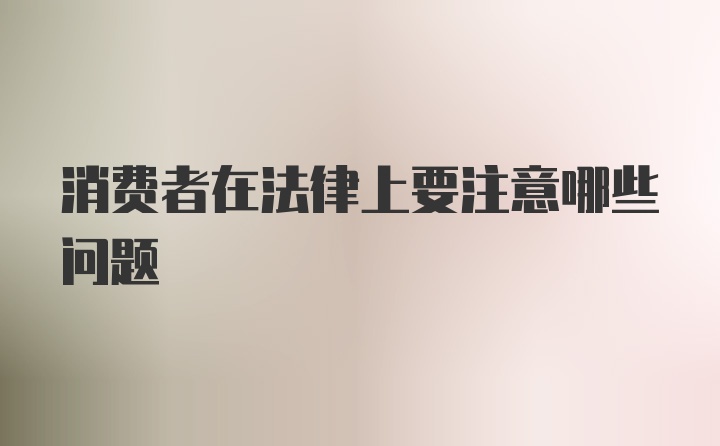 消费者在法律上要注意哪些问题